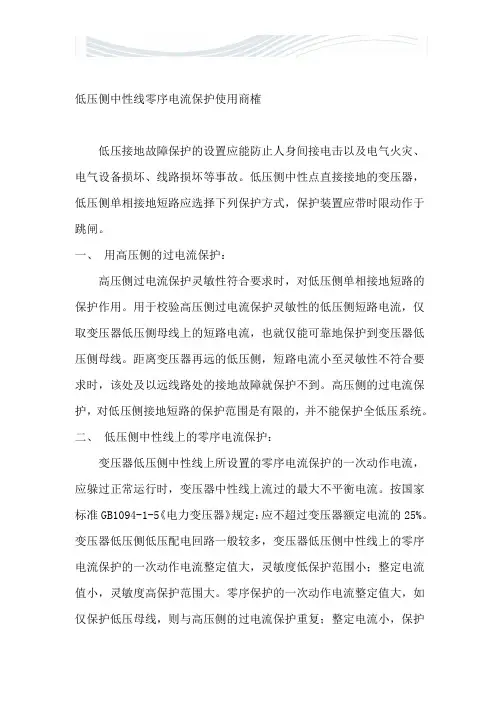 低压侧中性线零序电流保护使用商榷

低压接地故障保护的设置应能防止人身间接电击以及电气火灾、电气设备损坏、线路损坏等事故。低压侧中性点直接接地的变压器，低压侧单相接地短路应选择下列保护方式，保护装置应带时限动作于跳闸。

一、 用高压侧的过电流保护：

高压侧过电流保护灵敏性符合要求时，对低压侧单相接地短路的保护作用。用于校验高压侧过电流保护灵敏性的低压侧短路电流，仅取变压器低压侧母线上的短路电流，也就仅能可靠地保护到变压器低压侧母线。距离变压器再远的低压侧，短路电流小至灵敏性不符合要求时，该处及以远线路处的接地故障就保护不到。高压侧的过电流保护，对低压侧接地短路的保护范围是有限的，并不能保护全低压系统。

二、 低压侧中性线上的零序电流保护：

变压器低压侧中性线上所设置的零序电流保护的一次动作电流，应躲过正常运行时，变压器中性线上流过的最大不平衡电流。按国家标准 GB1094-1-5《电力变压器》规定：应不超过变压器额定电流的 25%。变压器低压侧低压配电回路一般较多，变压器低压侧中性线上的零序电流保护的一次动作电流整定值大，灵敏度低保护范围小；整定电流值小，灵敏度高保护范围大。零序保护的一次动作电流整定值大，如仅保护低压母线，则与高压侧的过电流保护重复；整定电流小，保护